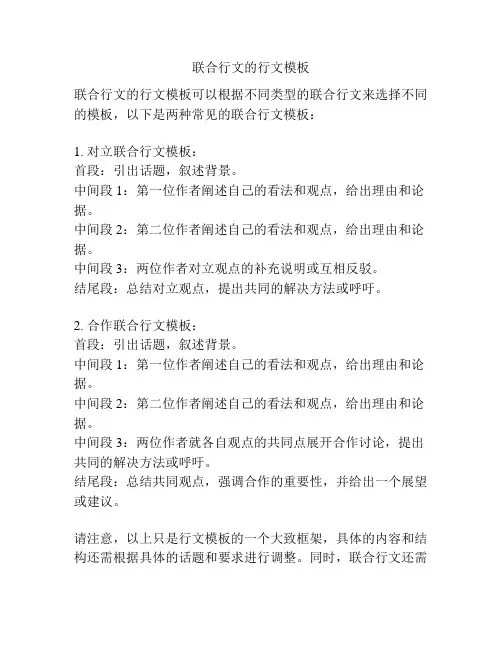 联合行文的行文模板

联合行文的行文模板可以根据不同类型的联合行文来选择不同的模板，以下是两种常见的联合行文模板：

1. 对立联合行文模板：
首段：引出话题，叙述背景。
中间段 1：第一位作者阐述自己的看法和观点，给出理由和论据。
中间段 2：第二位作者阐述自己的看法和观点，给出理由和论据。
中间段 3：两位作者对立观点的补充说明或互相反驳。
结尾段：总结对立观点，提出共同的解决方法或呼吁。

2. 合作联合行文模板：
首段：引出话题，叙述背景。
中间段 1：第一位作者阐述自己的看法和观点，给出理由和论据。
中间段 2：第二位作者阐述自己的看法和观点，给出理由和论据。
中间段 3：两位作者就各自观点的共同点展开合作讨论，提出共同的解决方法或呼吁。
结尾段：总结共同观点，强调合作的重要性，并给出一个展望或建议。

请注意，以上只是行文模板的一个大致框架，具体的内容和结构还需根据具体的话题和要求进行调整。同时，联合行文还需